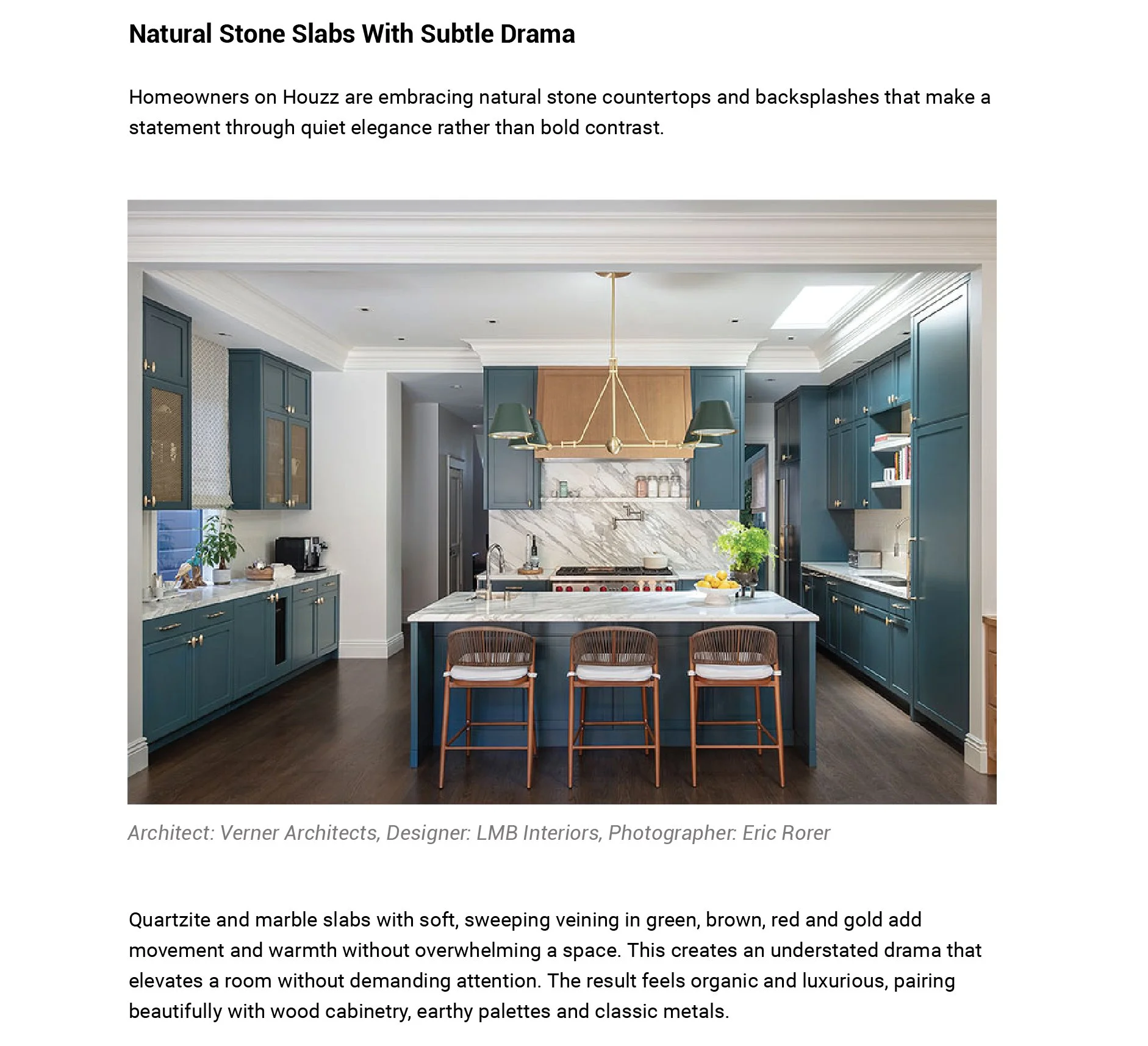 Natural Stone Slabs With Subtle Drama

Homeowners on Houzz are embracing natural stone countertops and backsplashes that make a statement through quiet elegance rather than bold contrast.

Architect: Verner Architects, Designer: LMB Interiors, Photographer: Eric Rorer

Quartzite and marble slabs with soft, sweeping veining in green, brown, red and gold add movement and warmth without overwhelming a space. This creates an understated drama that elevates a room without demanding attention. The result feels organic and luxurious, pairing beautifully with wood cabinetry, earthy palettes and classic metals.